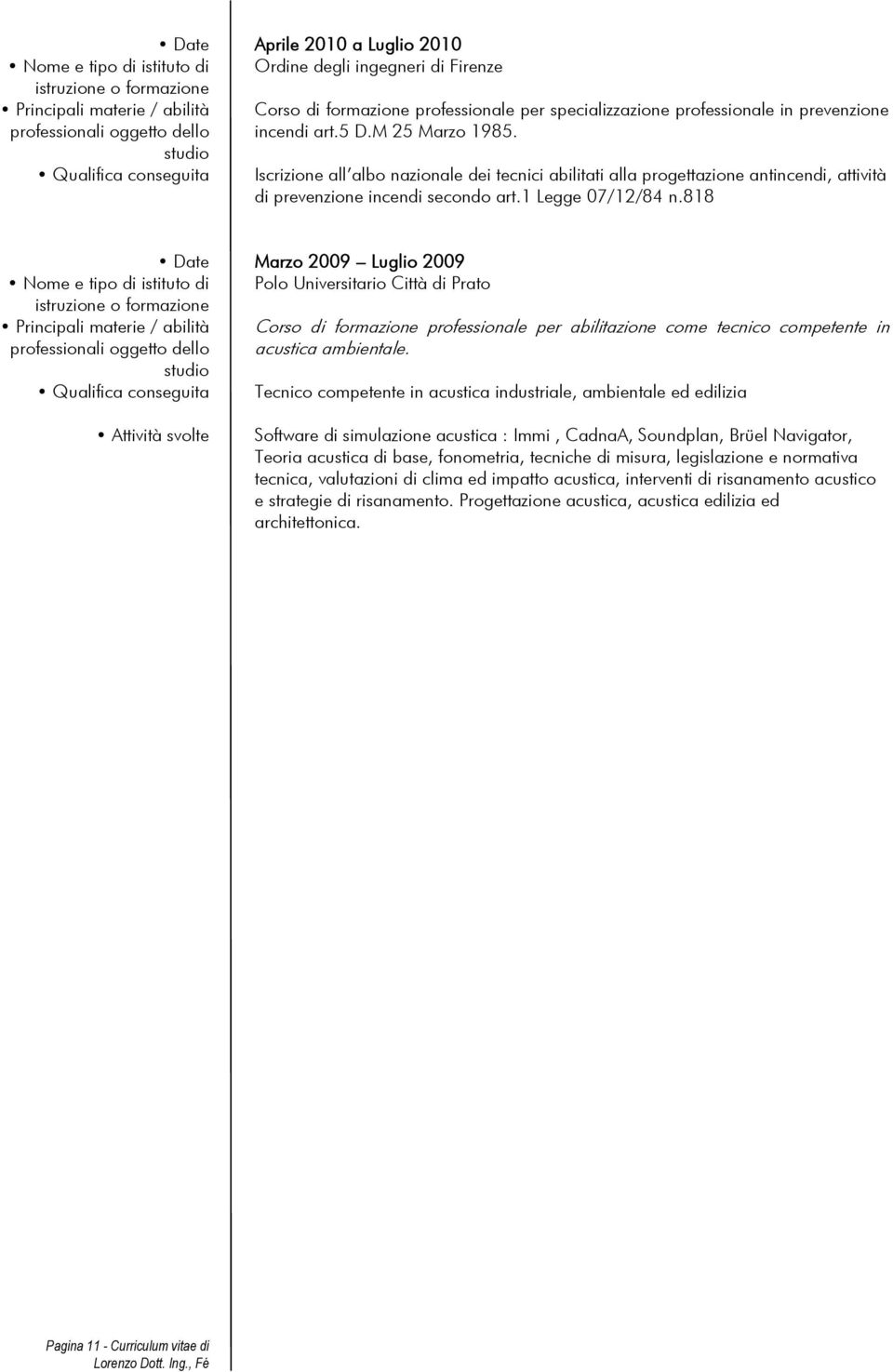 • Date
• Nome e tipo di istituto di istruzione o formazione
• Principali materie / abilità professionali oggetto dello studio
• Qualifica conseguita

Aprile 2010 a Luglio 2010
Ordine degli ingegneri di Firenze

Corso di formazione professionale per specializzazione professionale in prevenzione incendi art.5 D.M 25 Marzo 1985.

Iscrizione all'albo nazionale dei tecnici abilitati alla progettazione antincendi, attività di prevenzione incendi secondo art.1 Legge 07/12/84 n.818

• Date
• Nome e tipo di istituto di istruzione o formazione
• Principali materie / abilità professionali oggetto dello studio
• Qualifica conseguita

• Attività svolte

Marzo 2009 – Luglio 2009
Polo Universitario Città di Prato

Corso di formazione professionale per abilitazione come tecnico competente in acustica ambientale.

Tecnico competente in acustica industriale, ambientale ed edilizia

Software di simulazione acustica : Immi , CadnaA, Soundplan, Brüel Navigator, Teoria acustica di base, fonometria, tecniche di misura, legislazione e normativa tecnica, valutazioni di clima ed impatto acustica, interventi di risanamento acustico e strategie di risanamento. Progettazione acustica, acustica edilizia ed architettonica.

Pagina 11 - Curriculum vitae di Lorenzo Dott. Ing., Fè